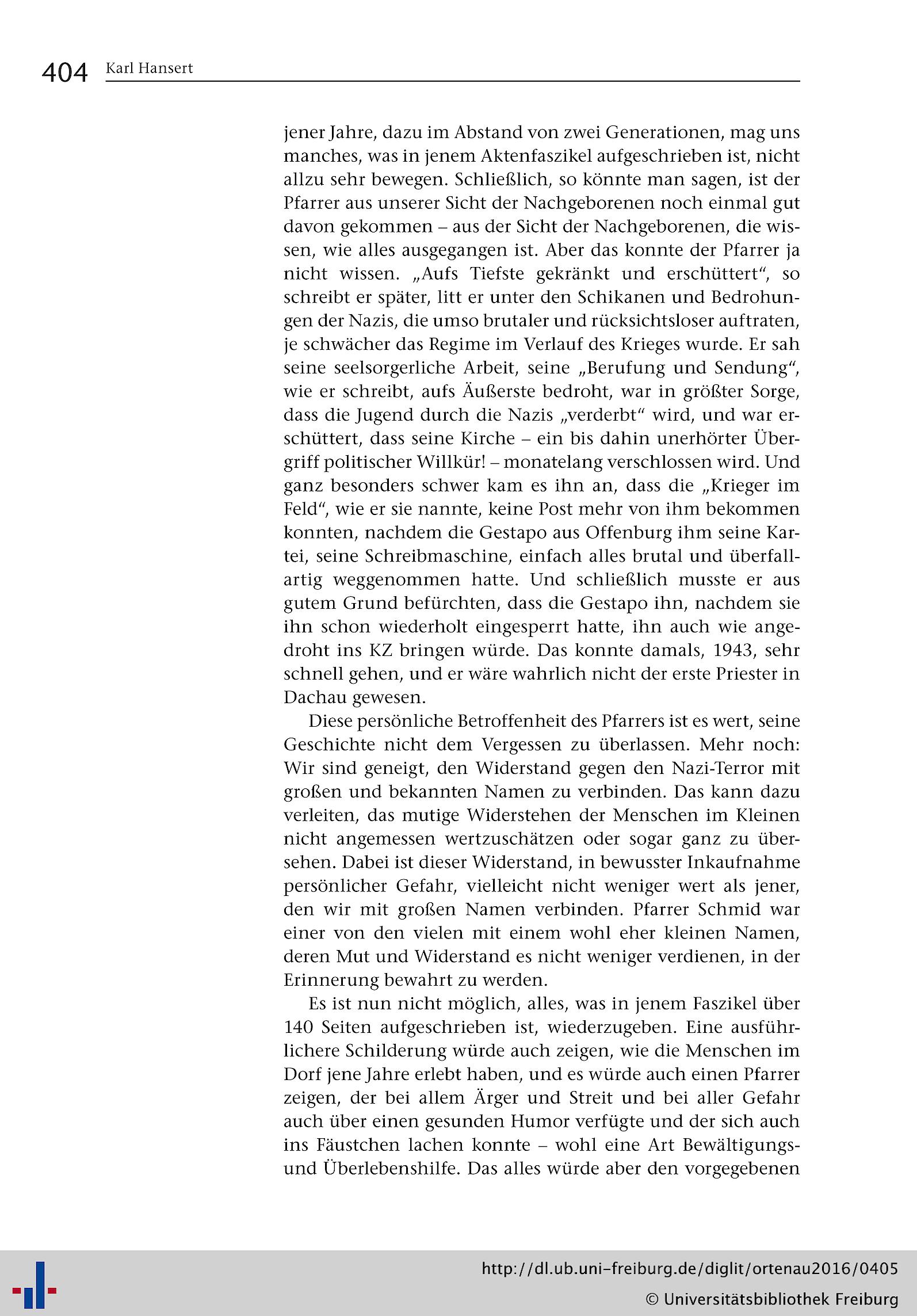 404 Karl Hansert

jener Jahre, dazu im Abstand von zwei Generationen, mag uns manches, was in jenem Aktenfaszikel aufgeschrieben ist, nicht allzu sehr bewegen. Schließlich, so könnte man sagen, ist der Pfarrer aus unserer Sicht der Nachgeborenen noch einmal gut davon gekommen – aus der Sicht der Nachgeborenen, die wissen, wie alles ausgegangen ist. Aber das konnte der Pfarrer ja nicht wissen. „Aufs Tiefste gekränkt und erschüttert“, so schreibt er später, litt er unter den Schikanen und Bedrohungen der Nazis, die umso brutaler und rücksichtsloser auftraten, je schwächer das Regime im Verlauf des Krieges wurde. Er sah seine seelsorgerliche Arbeit, seine „Berufung und Sendung“, wie er schreibt, aufs Äußerste bedroht, war in größter Sorge, dass die Jugend durch die Nazis „verderbt“ wird, und war erschüttert, dass seine Kirche – ein bis dahin unerhörter Übergriff politischer Willkür! – monatelang verschlossen wird. Und ganz besonders schwer kam es ihn an, dass die „Krieger im Feld“, wie er sie nannte, keine Post mehr von ihm bekommen konnten, nachdem die Gestapo aus Offenburg ihm seine Kartei, seine Schreibmaschine, einfach alles brutal und überfallartig weggenommen hatte. Und schließlich musste er aus gutem Grund befürchten, dass die Gestapo ihn, nachdem sie ihn schon wiederholt eingesperrt hatte, ihn auch wie angedroht ins KZ bringen würde. Das konnte damals, 1943, sehr schnell gehen, und er wäre wahrlich nicht der erste Priester in Dachau gewesen.

Diese persönliche Betroffenheit des Pfarrers ist es wert, seine Geschichte nicht dem Vergessen zu überlassen. Mehr noch: Wir sind geneigt, den Widerstand gegen den Nazi-Terror mit großen und bekannten Namen zu verbinden. Das kann dazu verleiten, das mutige Widerstehen der Menschen im Kleinen nicht angemessen wertzuschätzen oder sogar ganz zu übersehen. Dabei ist dieser Widerstand, in bewusster Inkaufnahme persönlicher Gefahr, vielleicht nicht weniger wert als jener, den wir mit großen Namen verbinden. Pfarrer Schmid war einer von den vielen mit einem wohl eher kleinen Namen, deren Mut und Widerstand es nicht weniger verdienen, in der Erinnerung bewahrt zu werden.

Es ist nun nicht möglich, alles, was in jenem Faszikel über 140 Seiten aufgeschrieben ist, wiederzugeben. Eine ausführlichere Schilderung würde auch zeigen, wie die Menschen im Dorf jene Jahre erlebt haben, und es würde auch einen Pfarrer zeigen, der bei allem Ärger und Streit und bei aller Gefahr auch über einen gesunden Humor verfügte und der sich auch ins Fäustchen lachen konnte – wohl eine Art Bewältigungs- und Überlebenshilfe. Das alles würde aber den vorgegebenen

http://dl.ub.uni-freiburg.de/diglit/ortenau2016/0405
© Universitätsbibliothek Freiburg